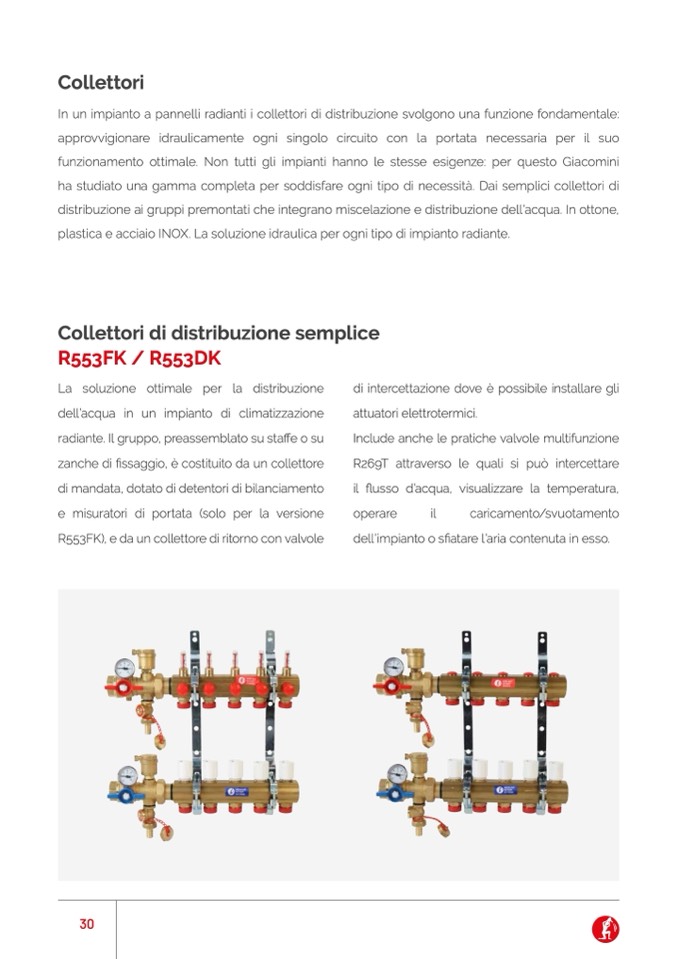 Collettori

In un impianto a pannelli radianti i collettori di distribuzione svolgono una funzione fondamentale: approvvigionare idraulicamente ogni singolo circuito con la portata necessaria per il suo funzionamento ottimale. Non tutti gli impianti hanno le stesse esigenze: per questo Giacomini ha studiato una gamma completa per soddisfare ogni tipo di necessità. Dai semplici collettori di distribuzione ai gruppi premontati che integrano miscelazione e distribuzione dell'acqua. In ottone, plastica e acciaio INOX. La soluzione idraulica per ogni tipo di impianto radiante.

Collettori di distribuzione semplice
R553FK / R553DK

La soluzione ottimale per la distribuzione dell'acqua in un impianto di climatizzazione radiante. Il gruppo, preassemblato su staffe o su zanche di fissaggio, è costituito da un collettore di mandata, dotato di detentori di bilanciamento e misuratori di portata (solo per la versione R553FK), e da un collettore di ritorno con valvole di intercettazione dove è possibile installare gli attuatori elettrotermici.

Include anche le pratiche valvole multifunzione R269T attraverso le quali si può intercettare il flusso d'acqua, visualizzare la temperatura, operare il caricamento/svuotamento dell'impianto o sfiatare l'aria contenuta in esso.

30